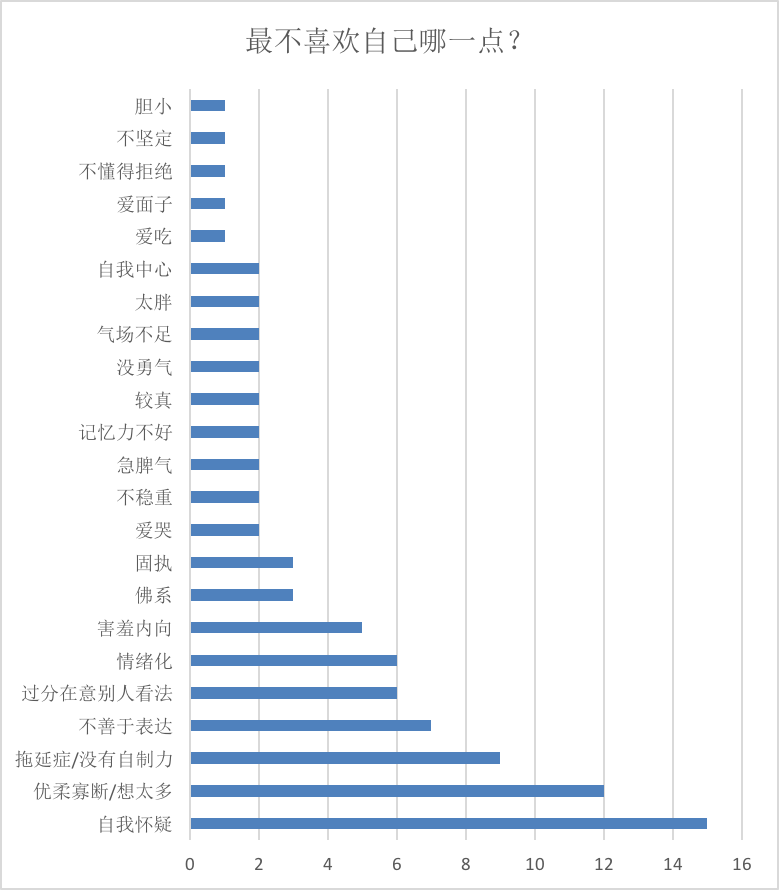 最不喜欢自己哪一点？

胆小
不坚定
不懂得拒绝
爱面子
爱吃
自我中心
太胖
气场不足
没勇气
较真
记忆力不好
急脾气
不稳重
爱哭
固执
佛系
害羞内向
情绪化
过分在意别人看法
不善于表达
拖延症/没有自制力
优柔寡断/想太多
自我怀疑

0 2 4 6 8 10 12 14 16